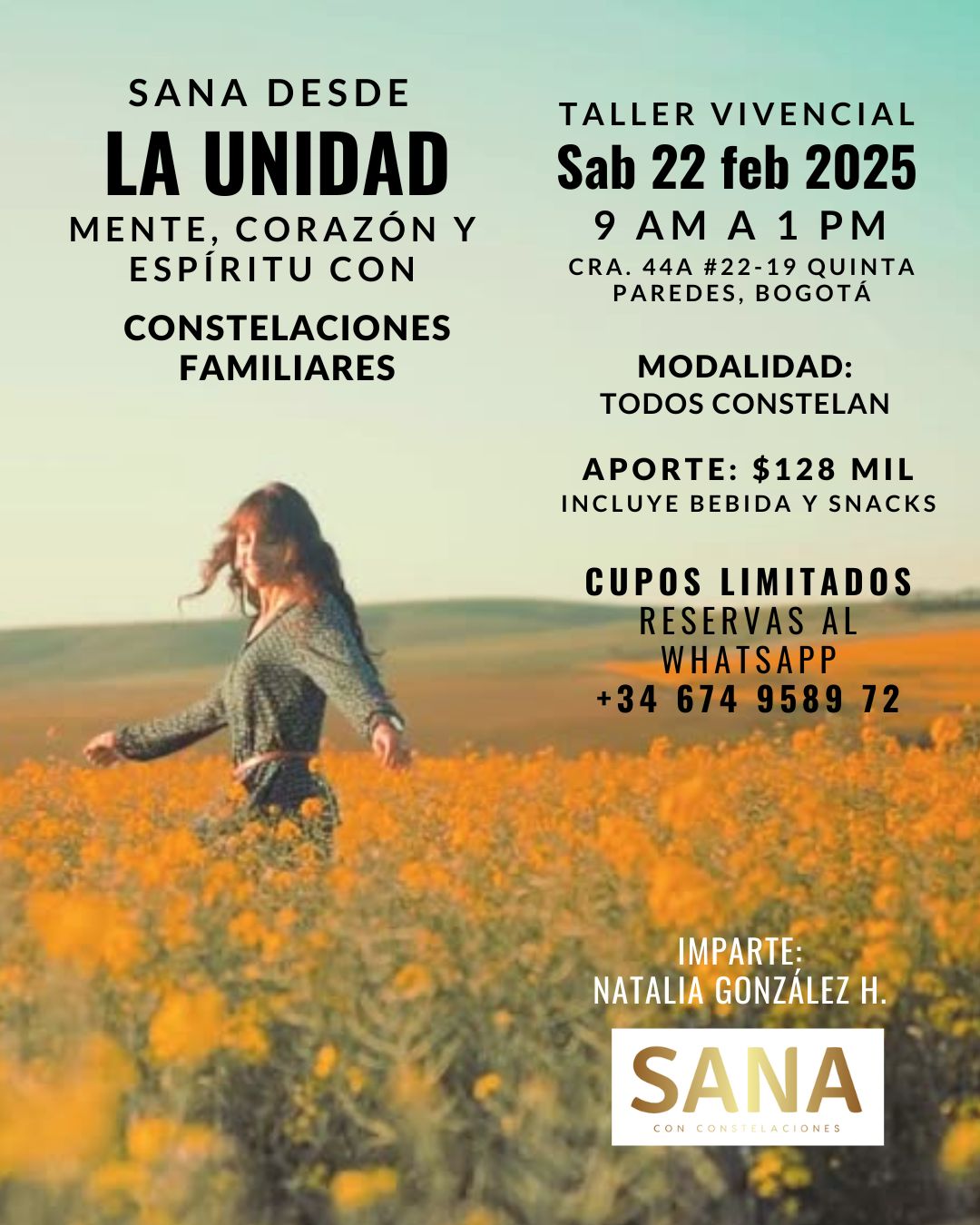 SANA DESDE
LA UNIDAD
MENTE, CORAZÓN Y ESPÍRITU CON
CONSTELACIONES FAMILIARES

TALLER VIVENCIAL
Sab 22 feb 2025
9 AM A 1 PM
CRA. 44A #22-19 QUINTA PAREDES, BOGOTÁ

MODALIDAD:
TODOS CONSTELAN

APORTE: $128 MIL
INCLUYE BEBIDA Y SNACKS

CUPOS LIMITADOS
RESERVAS AL WHATSAPP
+34 674 9589 72

IMPARTE:
NATALIA GONZÁLEZ H.

SANA
CON CONSTELACIONES